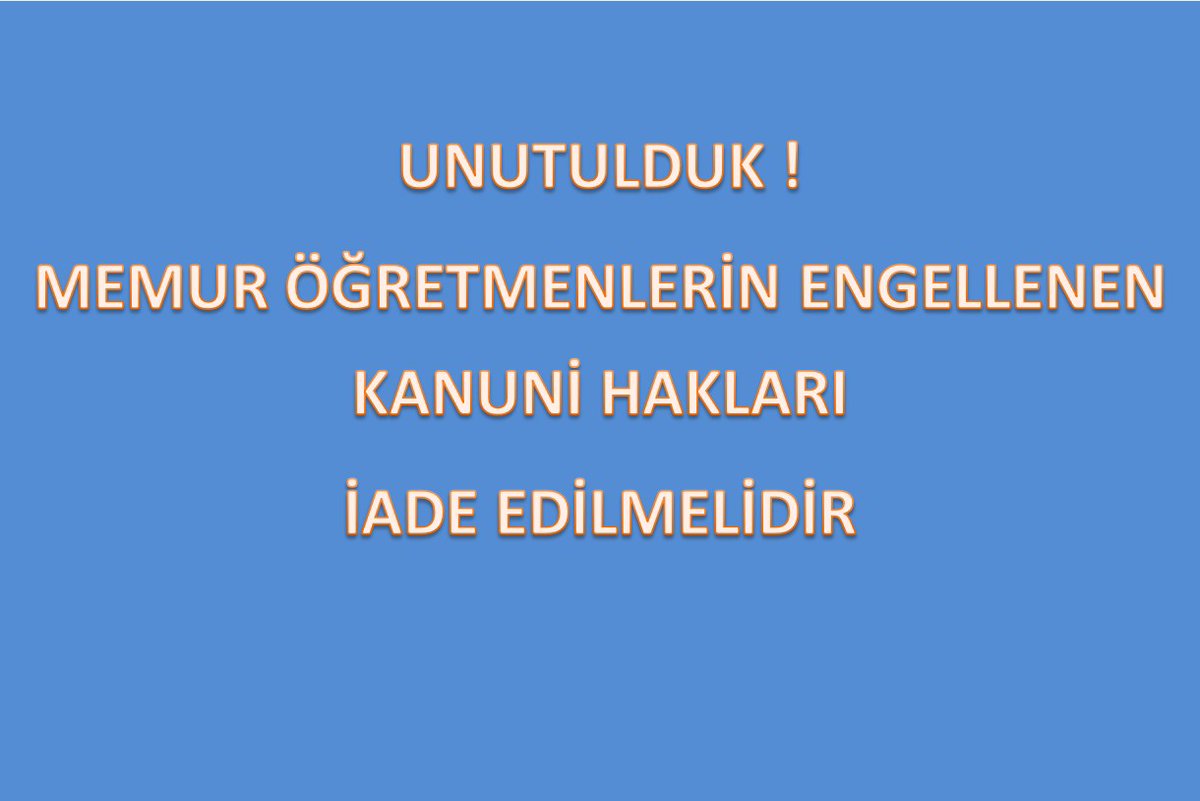 UNUTULDUK !

MEMUR ÖĞRETMENLERİN ENGELLENEN

KANUNİ HAKLARI

İADE EDİLMELİDİR